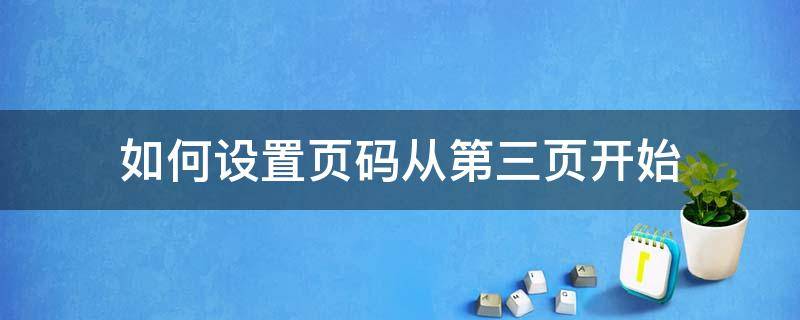 如何设置页码从第三页开始